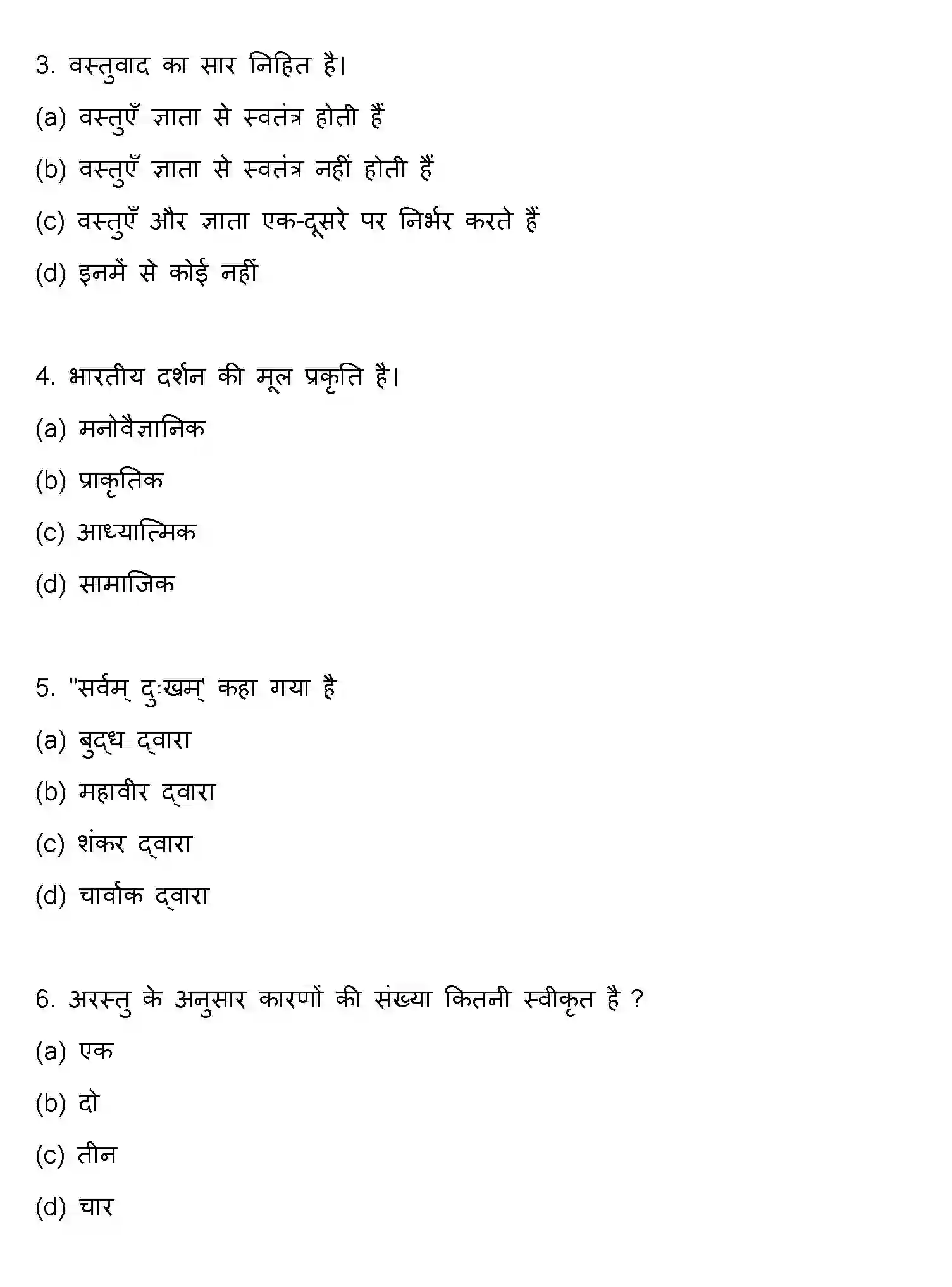 3. वस्तुवाद का सार निहित है।

(a) वस्तुएँ ज्ञाता से स्वतंत्र होती हैं

(b) वस्तुएँ ज्ञाता से स्वतंत्र नहीं होती हैं

(c) वस्तुएँ और ज्ञाता एक-दूसरे पर निर्भर करते हैं

(d) इनमें से कोई नहीं

4. भारतीय दर्शन की मूल प्रकृति है।

(a) मनोवैज्ञानिक

(b) प्राकृतिक

(c) आध्यात्मिक

(d) सामाजिक

5. "सर्वम् दुःखम्' कहा गया है

(a) बुद्ध द्वारा

(b) महावीर द्वारा

(c) शंकर द्वारा

(d) चार्वाक द्वारा

6. अरस्तु के अनुसार कारणों की संख्या कितनी स्वीकृत है ?

(a) एक

(b) दो

(c) तीन

(d) चार